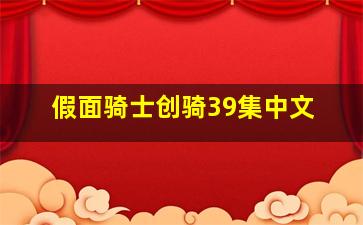 假面骑士创骑39集中文